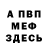 А ПВП
МЕФ
ЗДЕСЬ